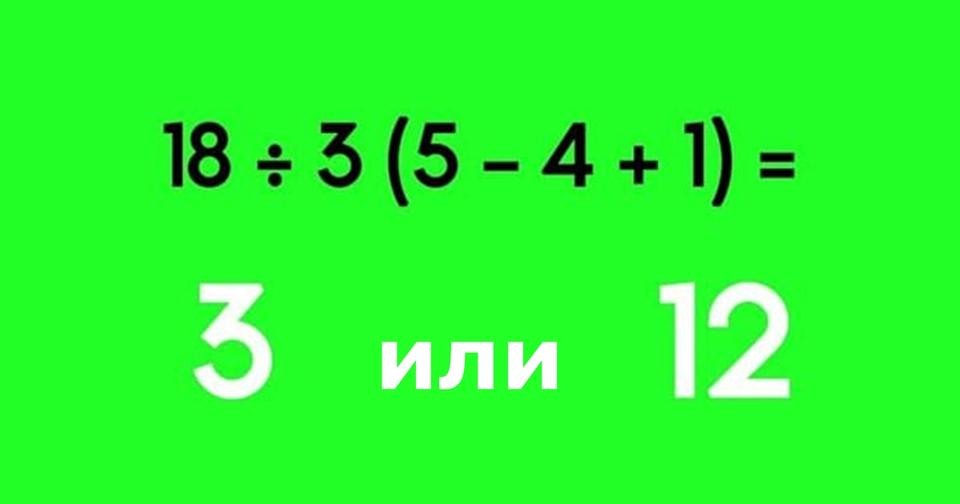 $18 \div 3 (5 - 4 + 1) =$

3 или 12